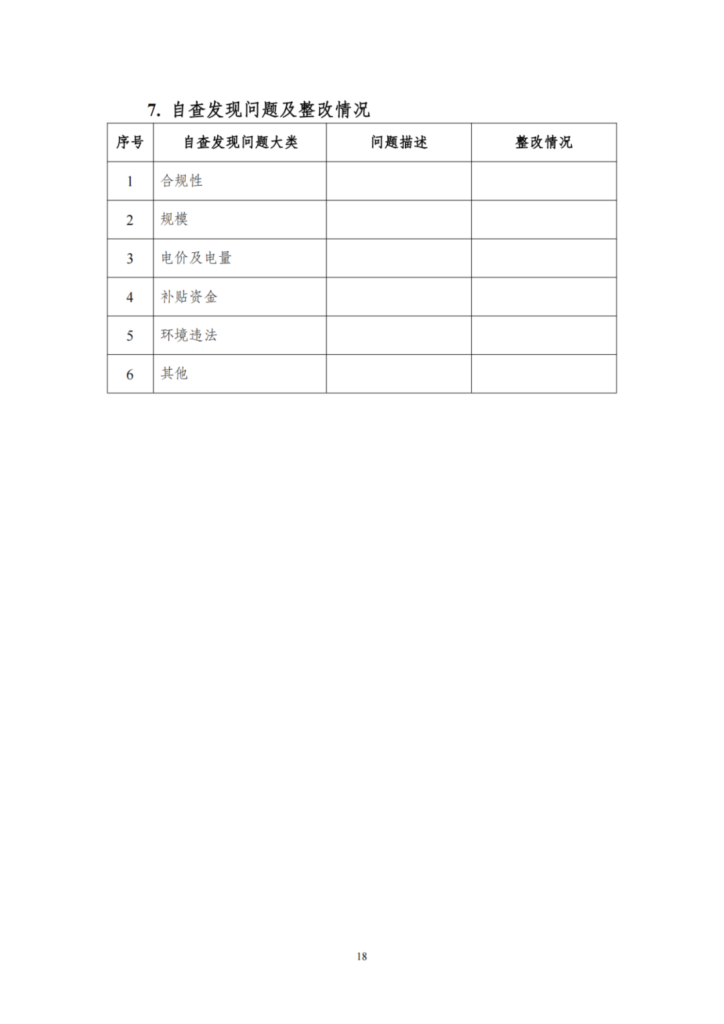 7. 自查发现问题及整改情况

| 序号 | 自查发现问题大类 | 问题描述 | 整改情况 |
|---|---|---|---|
| 1 | 合规性 | | |
| 2 | 规模 | | |
| 3 | 电价及电量 | | |
| 4 | 补贴资金 | | |
| 5 | 环境违法 | | |
| 6 | 其他 | | |

18